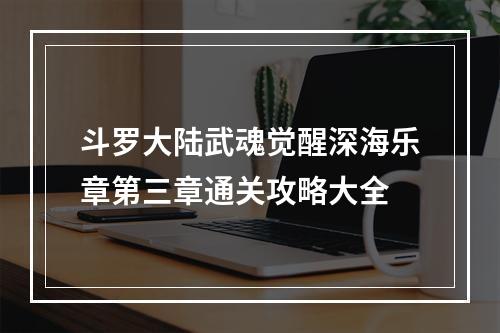 斗罗大陆武魂觉醒深海乐章第三章通关攻略大全